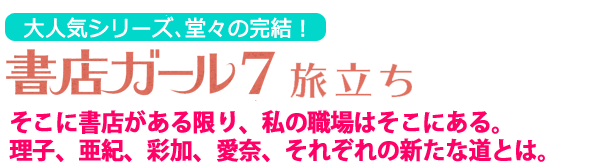 大人気シリーズ、堂々の完結！

書店ガール7 旅立ち

そこに書店がある限り、私の職場はそこにある。
理子、亜紀、彩加、愛奈、それぞれの新たな道とは。